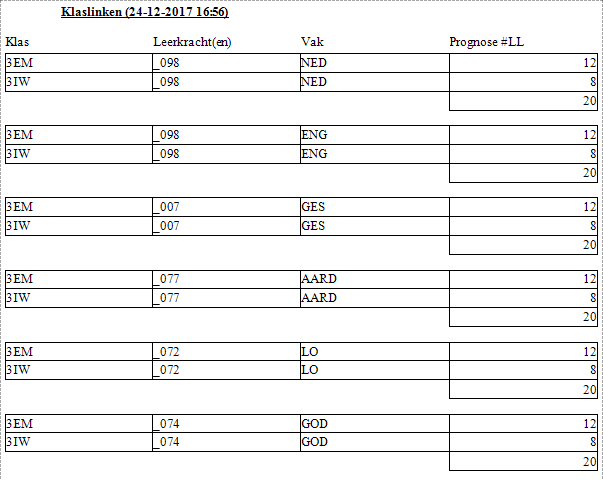 Klaslinken (24-12-2017 16:56)

| Klas | Leerkracht(en) | Vak | Prognose #LL |
|---|---|---|---|
| 3EM | _098 | NED | 12 |
| 3IW | _098 | NED | 8 |
| | | | 20 |
| 3EM | _098 | ENG | 12 |
| 3IW | _098 | ENG | 8 |
| | | | 20 |
| 3EM | _007 | GES | 12 |
| 3IW | _007 | GES | 8 |
| | | | 20 |
| 3EM | _077 | AARD | 12 |
| 3IW | _077 | AARD | 8 |
| | | | 20 |
| 3EM | _072 | LO | 12 |
| 3IW | _072 | LO | 8 |
| | | | 20 |
| 3EM | _074 | GOD | 12 |
| 3IW | _074 | GOD | 8 |
| | | | 20 |